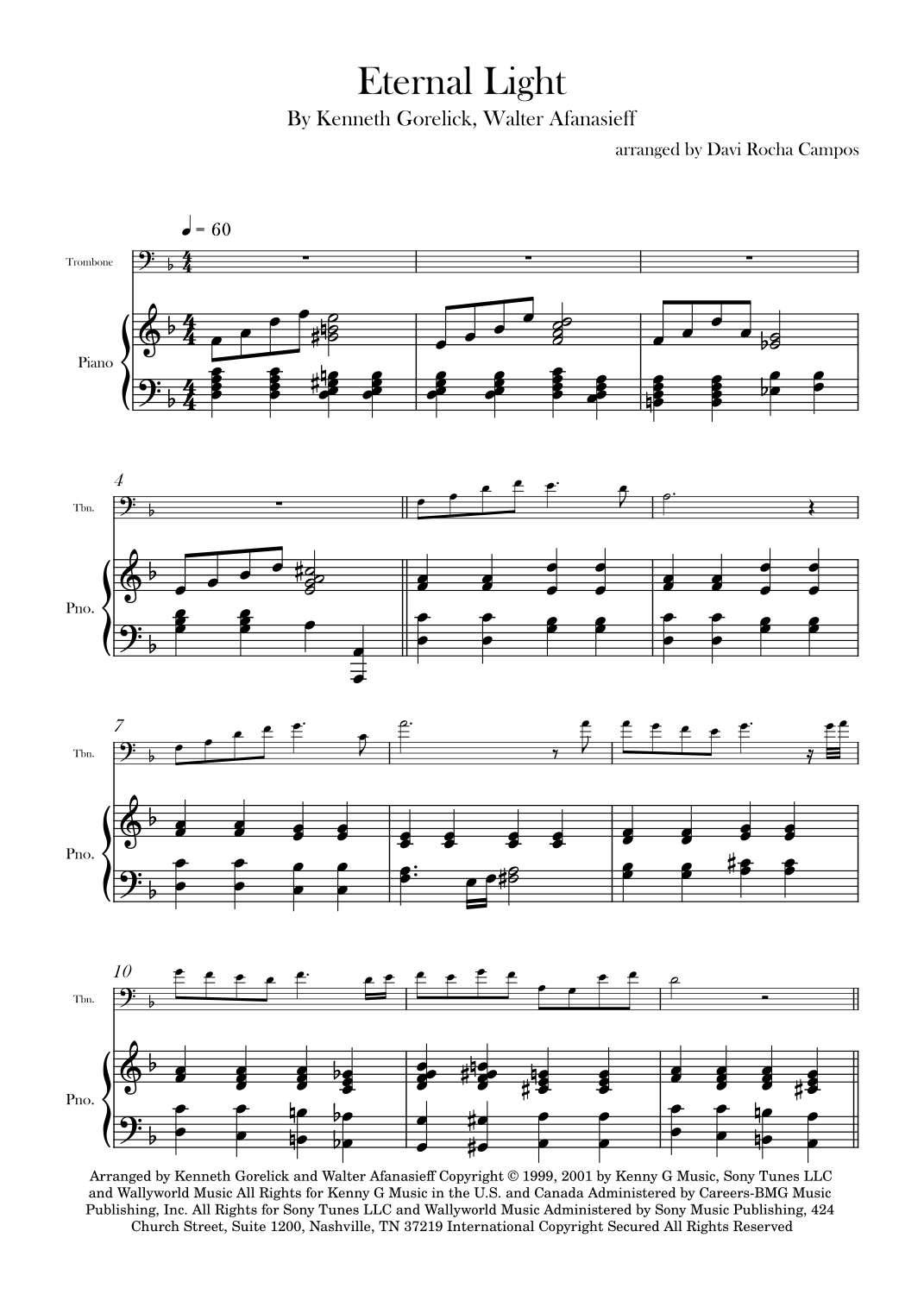 Eternal Light

By Kenneth Gorelick, Walter Afanasieff

arranged by Davi Rocha Campos

♩ = 60

Trombone

Piano

4

Tbn.

Pno.

7

Tbn.

Pno.

10

Tbn.

Pno.

Arranged by Kenneth Gorelick and Walter Afanasieff Copyright © 1999, 2001 by Kenny G Music, Sony Tunes LLC and Wallyworld Music All Rights for Kenny G Music in the U.S. and Canada Administered by Careers-BMG Music Publishing, Inc. All Rights for Sony Tunes LLC and Wallyworld Music Administered by Sony Music Publishing, 424 Church Street, Suite 1200, Nashville, TN 37219 International Copyright Secured All Rights Reserved